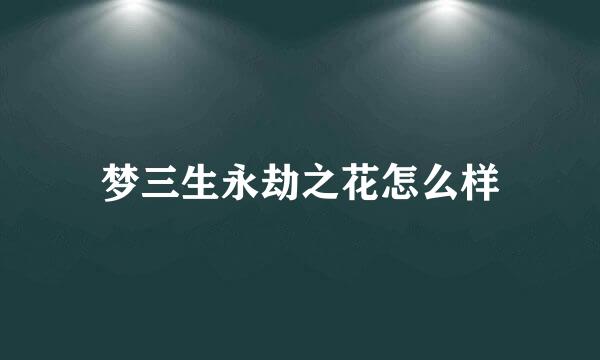 梦三生永劫之花怎么样